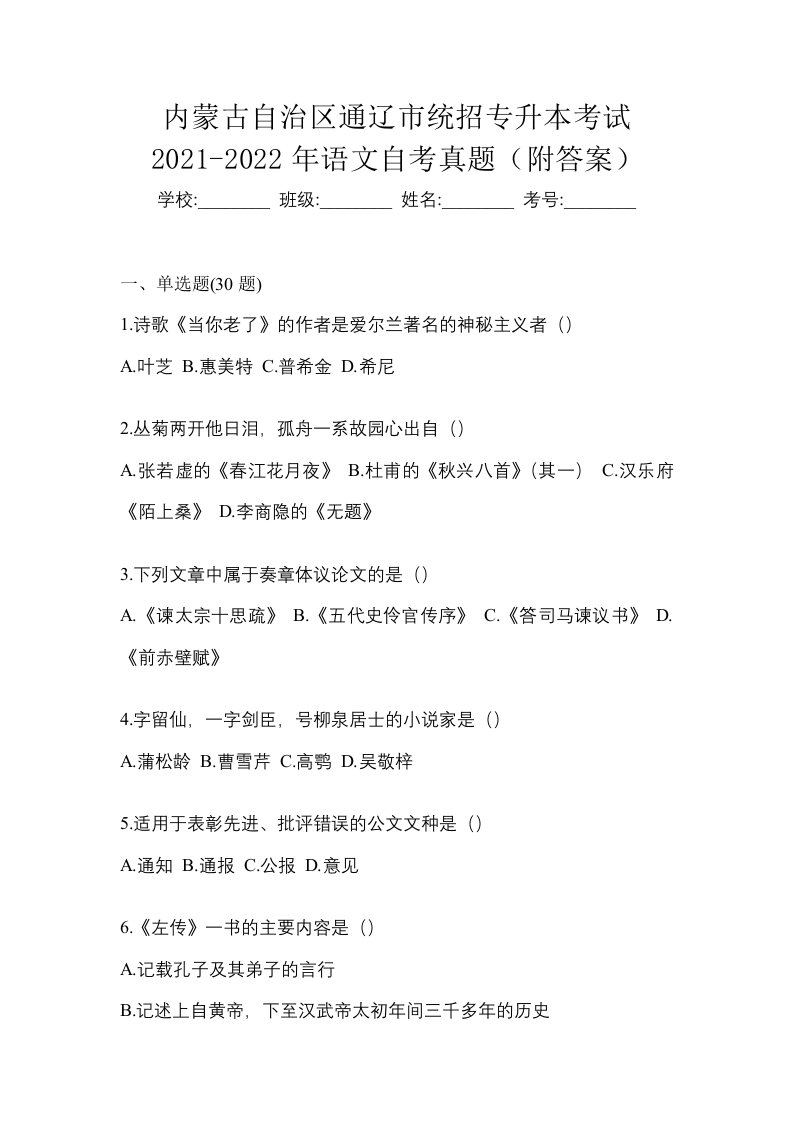 内蒙古自治区通辽市统招专升本考试
2021-2022 年语文自考真题（附答案）

学校:________ 班级:________ 姓名:________ 考号:________

一、单选题(30 题)

1.诗歌《当你老了》的作者是爱尔兰著名的神秘主义者（）

A.叶芝 B.惠美特 C.普希金 D.希尼

2.丛菊两开他日泪，孤舟一系故园心出自（）

A.张若虚的《春江花月夜》 B.杜甫的《秋兴八首》(其一） C.汉乐府《陌上桑》 D.李商隐的《无题》

3.下列文章中属于奏章体议论文的是（）

A.《谏太宗十思疏》 B.《五代史伶官传序》 C.《答司马谏议书》 D.《前赤壁赋》

4.字留仙，一字剑臣，号柳泉居士的小说家是（）

A.蒲松龄 B.曹雪芹 C.高鹗 D.吴敬梓

5.适用于表彰先进、批评错误的公文文种是（）

A.通知 B.通报 C.公报 D.意见

6.《左传》一书的主要内容是（）

A.记载孔子及其弟子的言行

B.记述上自黄帝，下至汉武帝太初年间三千多年的历史